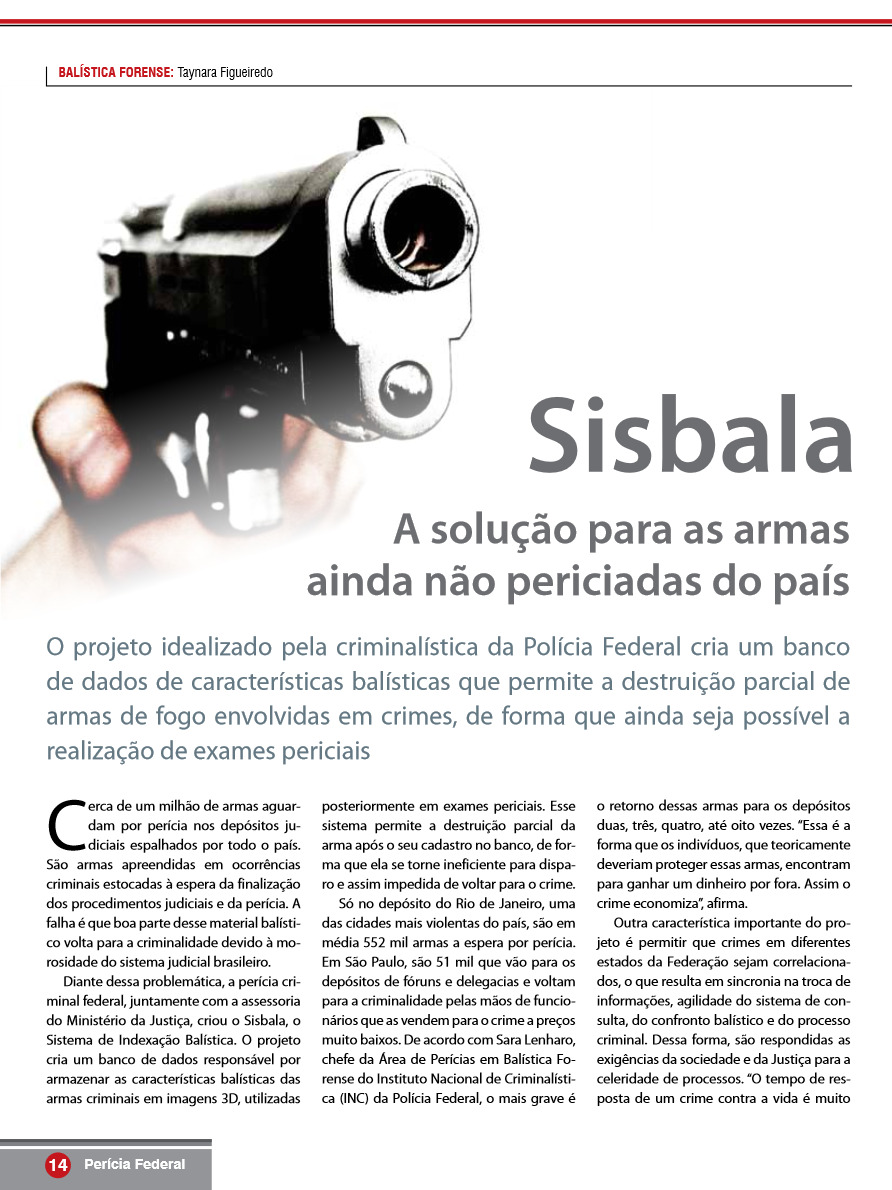 BALÍSTICA FORENSE: Taynara Figueiredo

Sisbala

A solução para as armas ainda não periciadas do país

O projeto idealizado pela criminalística da Polícia Federal cria um banco de dados de características balísticas que permite a destruição parcial de armas de fogo envolvidas em crimes, de forma que ainda seja possível a realização de exames periciais

Cerca de um milhão de armas aguardam por perícia nos depósitos judiciais espalhados por todo o país. São armas apreendidas em ocorrências criminais estocadas à espera da finalização dos procedimentos judiciais e da perícia. A falha é que boa parte desse material balístico volta para a criminalidade devido à morosidade do sistema judicial brasileiro.

Diante dessa problemática, a perícia criminal federal, juntamente com a assessoria do Ministério da Justiça, criou o Sisbala, o Sistema de Indexação Balística. O projeto cria um banco de dados responsável por armazenar as características balísticas das armas criminais em imagens 3D, utilizadas posteriormente em exames periciais. Esse sistema permite a destruição parcial da arma após o seu cadastro no banco, de forma que ela se torne ineficiente para disparo e assim impedida de voltar para o crime.

Só no depósito do Rio de Janeiro, uma das cidades mais violentas do país, são em média 552 mil armas a espera por perícia. Em São Paulo, são 51 mil que vão para os depósitos de fóruns e delegacias e voltam para a criminalidade pelas mãos de funcionários que as vendem para o crime a preços muito baixos. De acordo com Sara Lenharo, chefe da Área de Perícias em Balística Forense do Instituto Nacional de Criminalística (INC) da Polícia Federal, o mais grave é o retorno dessas armas para os depósitos duas, três, quatro, até oito vezes. "Essa é a forma que os indivíduos, que teoricamente deveriam proteger essas armas, encontram para ganhar um dinheiro por fora. Assim o crime economiza", afirma.

Outra característica importante do projeto é permitir que crimes em diferentes estados da Federação sejam correlacionados, o que resulta em sincronia na troca de informações, agilidade do sistema de consulta, do confronto balístico e do processo criminal. Dessa forma, são respondidas as exigências da sociedade e da Justiça para a celeridade de processos. "O tempo de resposta de um crime contra a vida é muito

14 Perícia Federal